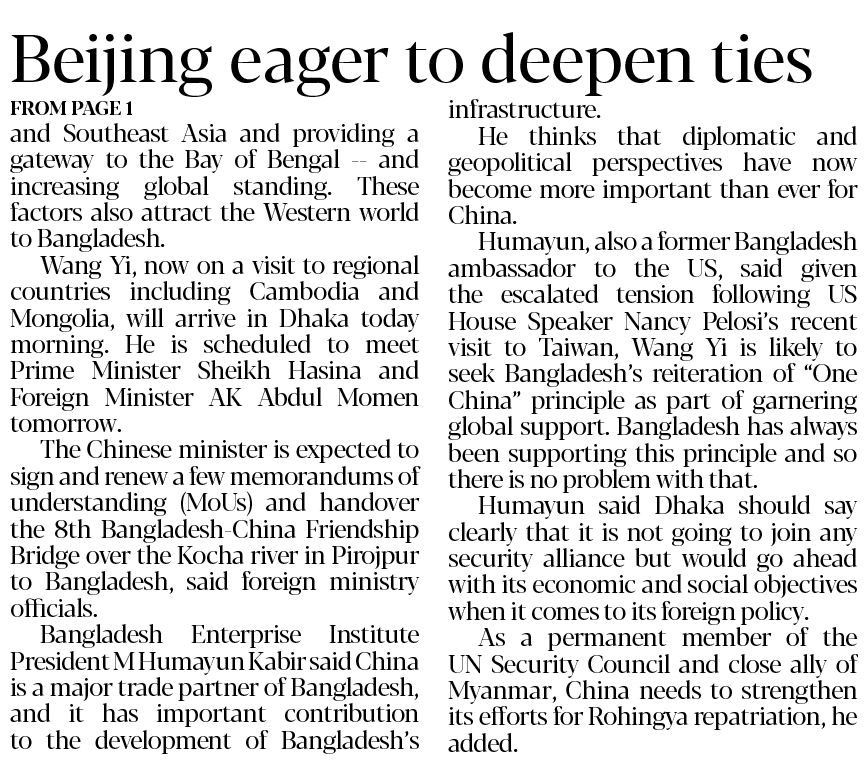 Beijing eager to deepen ties

FROM PAGE 1

and Southeast Asia and providing a gateway to the Bay of Bengal -- and increasing global standing. These factors also attract the Western world to Bangladesh.

Wang Yi, now on a visit to regional countries including Cambodia and Mongolia, will arrive in Dhaka today morning. He is scheduled to meet Prime Minister Sheikh Hasina and Foreign Minister AK Abdul Momen tomorrow.

The Chinese minister is expected to sign and renew a few memorandums of understanding (MoUs) and handover the 8th Bangladesh-China Friendship Bridge over the Kocha river in Pirojpur to Bangladesh, said foreign ministry officials.

Bangladesh Enterprise Institute President M Humayun Kabir said China is a major trade partner of Bangladesh, and it has important contribution to the development of Bangladesh's infrastructure.

He thinks that diplomatic and geopolitical perspectives have now become more important than ever for China.

Humayun, also a former Bangladesh ambassador to the US, said given the escalated tension following US House Speaker Nancy Pelosi's recent visit to Taiwan, Wang Yi is likely to seek Bangladesh's reiteration of "One China" principle as part of garnering global support. Bangladesh has always been supporting this principle and so there is no problem with that.

Humayun said Dhaka should say clearly that it is not going to join any security alliance but would go ahead with its economic and social objectives when it comes to its foreign policy.

As a permanent member of the UN Security Council and close ally of Myanmar, China needs to strengthen its efforts for Rohingya repatriation, he added.